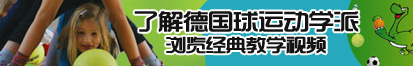 了解德国球运动学派
浏览经典教学视频